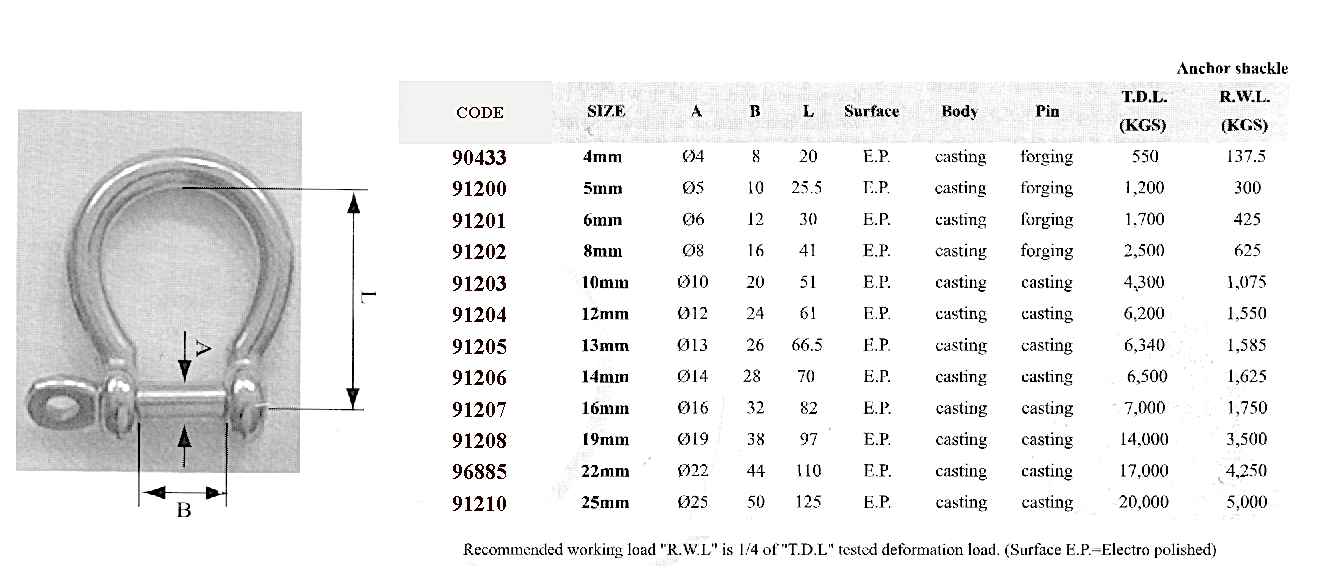 L

A

B

Anchor shackle

| CODE | SIZE | A | B | L | Surface | Body | Pin | T.D.L. (KGS) | R.W.L. (KGS) |
|---|---|---|---|---|---|---|---|---|---|
| 90433 | 4mm | Ø4 | 8 | 20 | E.P. | casting | forging | 550 | 137.5 |
| 91200 | 5mm | Ø5 | 10 | 25.5 | E.P. | casting | forging | 1,200 | 300 |
| 91201 | 6mm | Ø6 | 12 | 30 | E.P. | casting | forging | 1,700 | 425 |
| 91202 | 8mm | Ø8 | 16 | 41 | E.P. | casting | forging | 2,500 | 625 |
| 91203 | 10mm | Ø10 | 20 | 51 | E.P. | casting | casting | 4,300 | 1,075 |
| 91204 | 12mm | Ø12 | 24 | 61 | E.P. | casting | casting | 6,200 | 1,550 |
| 91205 | 13mm | Ø13 | 26 | 66.5 | E.P. | casting | casting | 6,340 | 1,585 |
| 91206 | 14mm | Ø14 | 28 | 70 | E.P. | casting | casting | 6,500 | 1,625 |
| 91207 | 16mm | Ø16 | 32 | 82 | E.P. | casting | casting | 7,000 | 1,750 |
| 91208 | 19mm | Ø19 | 38 | 97 | E.P. | casting | casting | 14,000 | 3,500 |
| 96885 | 22mm | Ø22 | 44 | 110 | E.P. | casting | casting | 17,000 | 4,250 |
| 91210 | 25mm | Ø25 | 50 | 125 | E.P. | casting | casting | 20,000 | 5,000 |

Recommended working load "R.W.L" is 1/4 of "T.D.L" tested deformation load. (Surface E.P.=Electro polished)